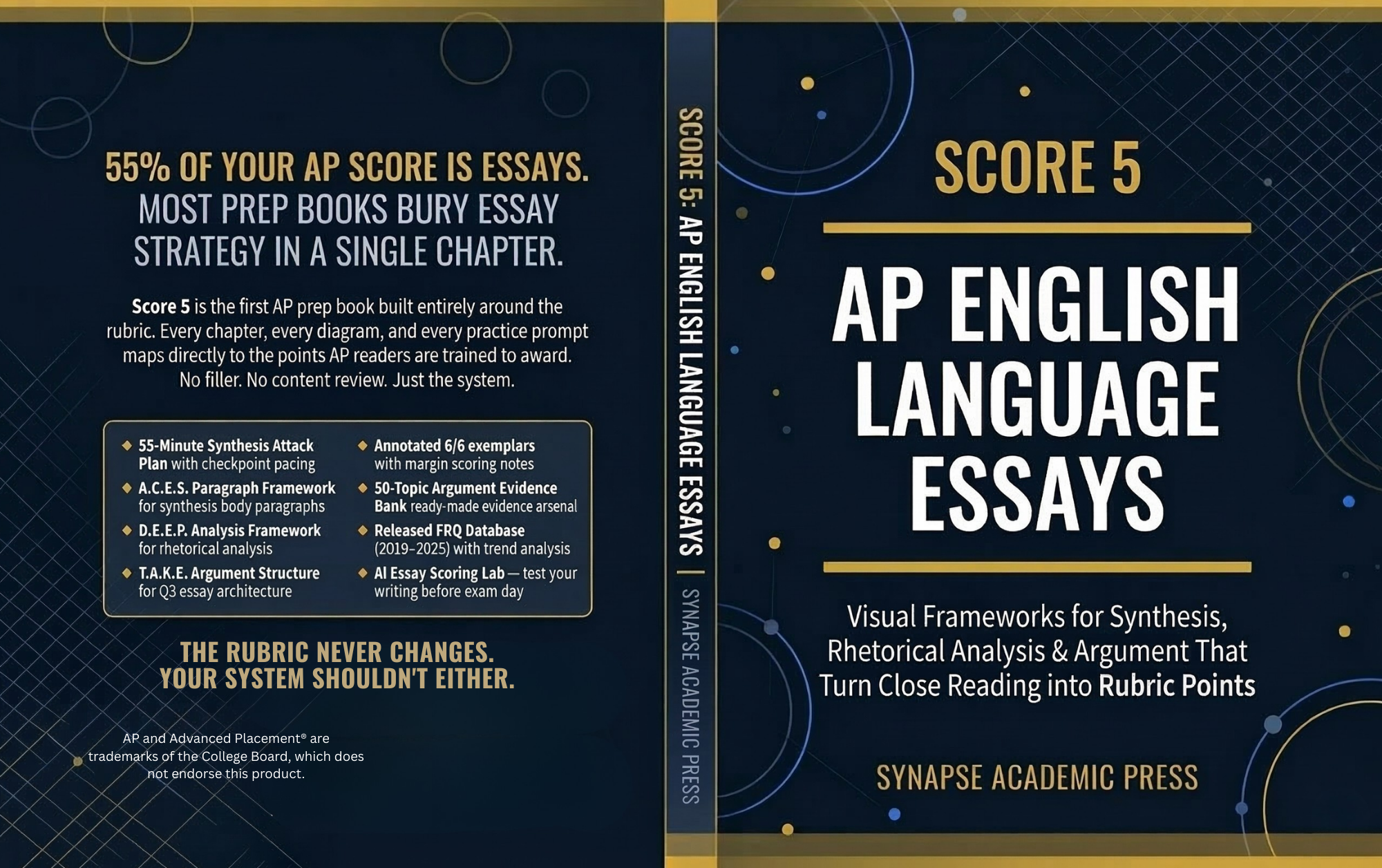 55% OF YOUR AP SCORE IS ESSAYS.
MOST PREP BOOKS BURY ESSAY STRATEGY IN A SINGLE CHAPTER.

Score 5 is the first AP prep book built entirely around the rubric. Every chapter, every diagram, and every practice prompt maps directly to the points AP readers are trained to award. No filler. No content review. Just the system.

◆ 55-Minute Synthesis Attack Plan with checkpoint pacing
◆ A.C.E.S. Paragraph Framework for synthesis body paragraphs
◆ D.E.E.P. Analysis Framework for rhetorical analysis
◆ T.A.K.E. Argument Structure for Q3 essay architecture
◆ Annotated 6/6 exemplars with margin scoring notes
◆ 50-Topic Argument Evidence Bank ready-made evidence arsenal
◆ Released FRQ Database (2019–2025) with trend analysis
◆ AI Essay Scoring Lab — test your writing before exam day

THE RUBRIC NEVER CHANGES.
YOUR SYSTEM SHOULDN'T EITHER.

AP and Advanced Placement® are trademarks of the College Board, which does not endorse this product.

SCORE 5: AP ENGLISH LANGUAGE ESSAYS | SYNAPSE ACADEMIC PRESS

SCORE 5

AP ENGLISH LANGUAGE ESSAYS

Visual Frameworks for Synthesis, Rhetorical Analysis & Argument That Turn Close Reading into Rubric Points

SYNAPSE ACADEMIC PRESS